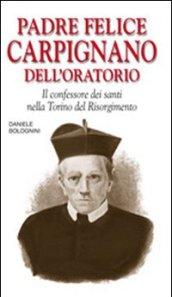 PADRE FELICE
CARPIGNANO
DELL'ORATORIO

Il confessore dei santi nella Torino del Risorgimento

DANIELE BOLOGNINI